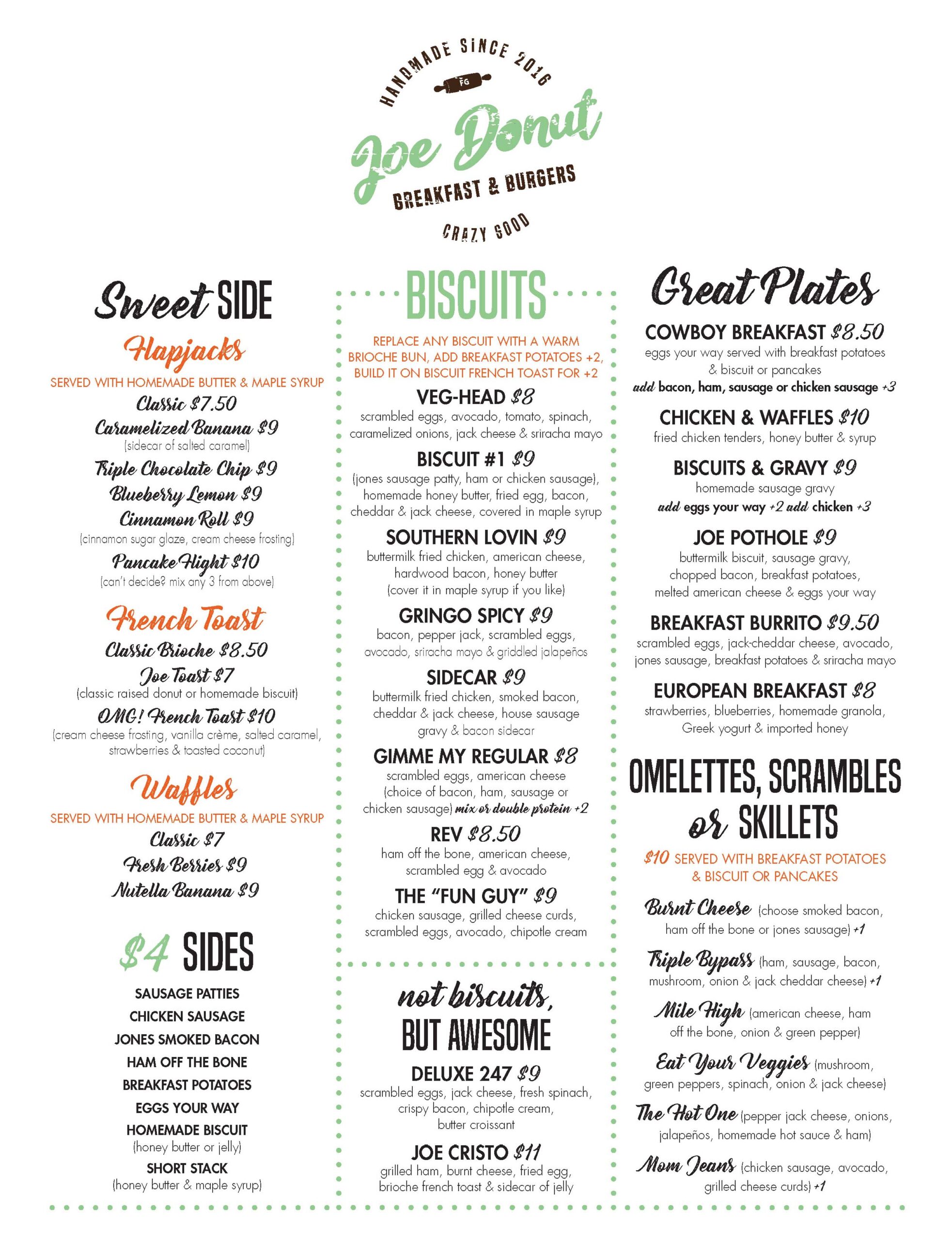 HANDMADE SINCE 2016
FG
Joe Donut
BREAKFAST & BURGERS
CRAZY GOOD

Sweet SIDE

Flapjacks
SERVED WITH HOMEMADE BUTTER & MAPLE SYRUP
Classic $7.50
Caramelized Banana $9
(sidecar of salted caramel)
Triple Chocolate Chip $9
Blueberry Lemon $9
Cinnamon Roll $9
(cinnamon sugar glaze, cream cheese frosting)
Pancake Flight $10
(can't decide? mix any 3 from above)

French Toast
Classic Brioche $8.50
Joe Toast $7
(classic raised donut or homemade biscuit)
OMG! French Toast $10
(cream cheese frosting, vanilla crème, salted caramel, strawberries & toasted coconut)

Waffles
SERVED WITH HOMEMADE BUTTER & MAPLE SYRUP
Classic $7
Fresh Berries $9
Nutella Banana $9

$4 SIDES
SAUSAGE PATTIES
CHICKEN SAUSAGE
JONES SMOKED BACON
HAM OFF THE BONE
BREAKFAST POTATOES
EGGS YOUR WAY
HOMEMADE BISCUIT
(honey butter or jelly)
SHORT STACK
(honey butter & maple syrup)

BISCUITS
REPLACE ANY BISCUIT WITH A WARM BRIOCHE BUN, ADD BREAKFAST POTATOES +2, BUILD IT ON BISCUIT FRENCH TOAST FOR +2

VEG-HEAD $8
scrambled eggs, avocado, tomato, spinach, caramelized onions, jack cheese & sriracha mayo

BISCUIT #1 $9
(jones sausage patty, ham or chicken sausage), homemade honey butter, fried egg, bacon, cheddar & jack cheese, covered in maple syrup

SOUTHERN LOVIN $9
buttermilk fried chicken, american cheese, hardwood bacon, honey butter
(cover it in maple syrup if you like)

GRINGO SPICY $9
bacon, pepper jack, scrambled eggs, avocado, sriracha mayo & griddled jalapeños

SIDECAR $9
buttermilk fried chicken, smoked bacon, cheddar & jack cheese, house sausage gravy & bacon sidecar

GIMME MY REGULAR $8
scrambled eggs, american cheese (choice of bacon, ham, sausage or chicken sausage) mix or double protein +2

REV $8.50
ham off the bone, american cheese, scrambled egg & avocado

THE "FUN GUY" $9
chicken sausage, grilled cheese curds, scrambled eggs, avocado, chipotle cream

not biscuits, BUT AWESOME

DELUXE 247 $9
scrambled eggs, jack cheese, fresh spinach, crispy bacon, chipotle cream, butter croissant

JOE CRISTO $11
grilled ham, burnt cheese, fried egg, brioche french toast & sidecar of jelly

Great Plates

COWBOY BREAKFAST $8.50
eggs your way served with breakfast potatoes & biscuit or pancakes
add bacon, ham, sausage or chicken sausage +3

CHICKEN & WAFFLES $10
fried chicken tenders, honey butter & syrup

BISCUITS & GRAVY $9
homemade sausage gravy
add eggs your way +2 add chicken +3

JOE POTHOLE $9
buttermilk biscuit, sausage gravy, chopped bacon, breakfast potatoes, melted american cheese & eggs your way

BREAKFAST BURRITO $9.50
scrambled eggs, jack-cheddar cheese, avocado, jones sausage, breakfast potatoes & sriracha mayo

EUROPEAN BREAKFAST $8
strawberries, blueberries, homemade granola, Greek yogurt & imported honey

OMELETTES, SCRAMBLES or SKILLETS
$10 SERVED WITH BREAKFAST POTATOES & BISCUIT OR PANCAKES

Burnt Cheese (choose smoked bacon, ham off the bone or jones sausage) +1
Triple Bypass (ham, sausage, bacon, mushroom, onion & jack cheddar cheese) +1
Mile High (american cheese, ham off the bone, onion & green pepper)
Eat Your Veggies (mushroom, green peppers, spinach, onion & jack cheese)
The Hot One (pepper jack cheese, onions, jalapeños, homemade hot sauce & ham)
Mom Jeans (chicken sausage, avocado, grilled cheese curds) +1